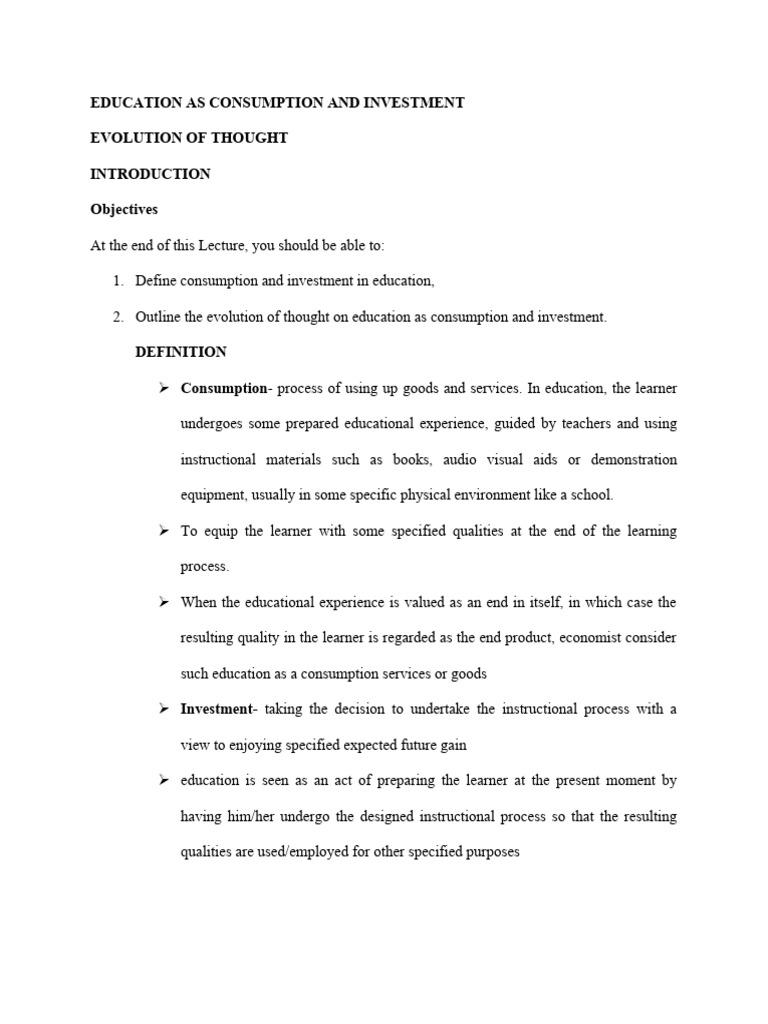 EDUCATION AS CONSUMPTION AND INVESTMENT

EVOLUTION OF THOUGHT

INTRODUCTION

Objectives

At the end of this Lecture, you should be able to:

1. Define consumption and investment in education,

2. Outline the evolution of thought on education as consumption and investment.

DEFINITION

➢ Consumption- process of using up goods and services. In education, the learner undergoes some prepared educational experience, guided by teachers and using instructional materials such as books, audio visual aids or demonstration equipment, usually in some specific physical environment like a school.

➢ To equip the learner with some specified qualities at the end of the learning process.

➢ When the educational experience is valued as an end in itself, in which case the resulting quality in the learner is regarded as the end product, economist consider such education as a consumption services or goods

➢ Investment- taking the decision to undertake the instructional process with a view to enjoying specified expected future gain

➢ education is seen as an act of preparing the learner at the present moment by having him/her undergo the designed instructional process so that the resulting qualities are used/employed for other specified purposes